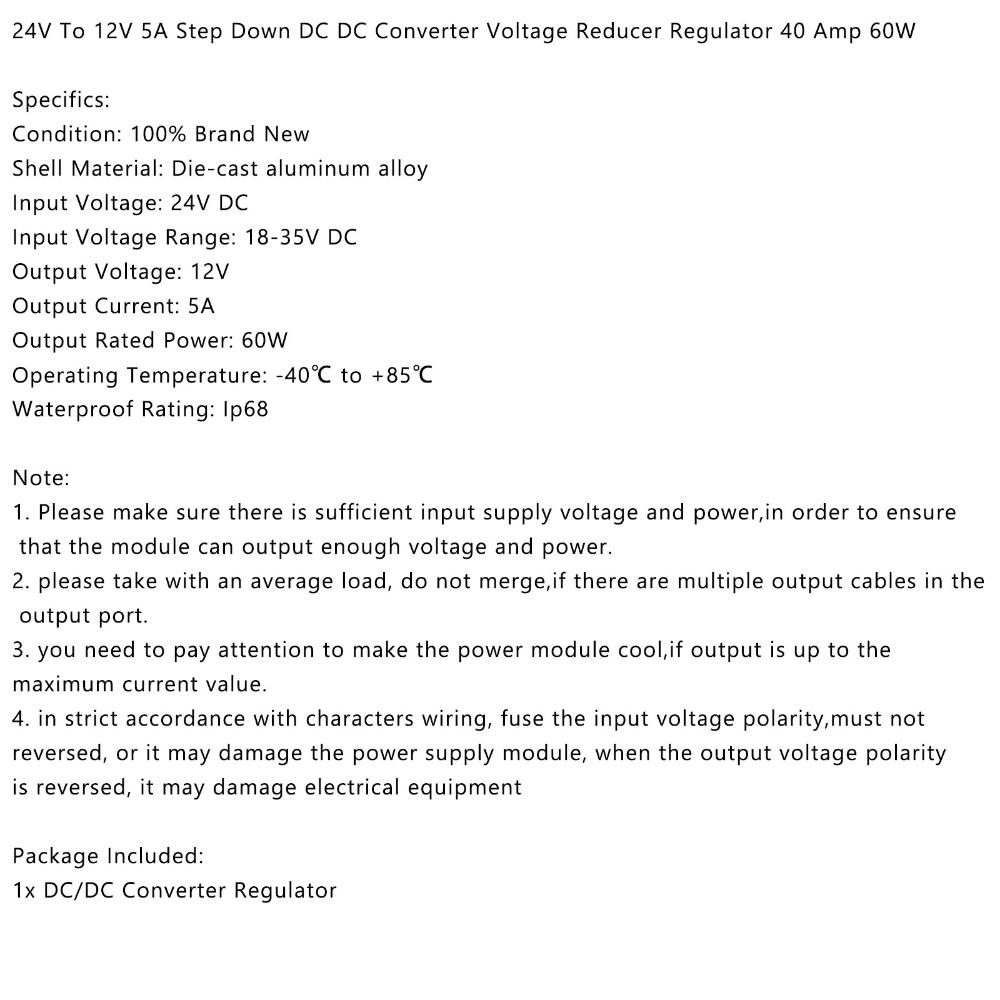 24V To 12V 5A Step Down DC DC Converter Voltage Reducer Regulator 40 Amp 60W

Specifics:
Condition: 100% Brand New
Shell Material: Die-cast aluminum alloy
Input Voltage: 24V DC
Input Voltage Range: 18-35V DC
Output Voltage: 12V
Output Current: 5A
Output Rated Power: 60W
Operating Temperature: -40℃ to +85℃
Waterproof Rating: Ip68

Note:
1. Please make sure there is sufficient input supply voltage and power,in order to ensure that the module can output enough voltage and power.
2. please take with an average load, do not merge,if there are multiple output cables in the output port.
3. you need to pay attention to make the power module cool,if output is up to the maximum current value.
4. in strict accordance with characters wiring, fuse the input voltage polarity,must not reversed, or it may damage the power supply module, when the output voltage polarity is reversed, it may damage electrical equipment

Package Included:
1x DC/DC Converter Regulator